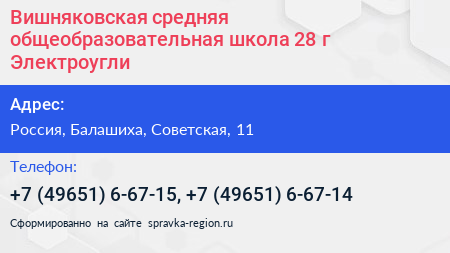 Вишняковская средняя общеобразовательная школа 28 г Электроугли

Адрес:

Россия, Балашиха, Советская, 11

Телефон:

+7 (49651) 6-67-15, +7 (49651) 6-67-14

Сформированно на сайте spravka-region.ru